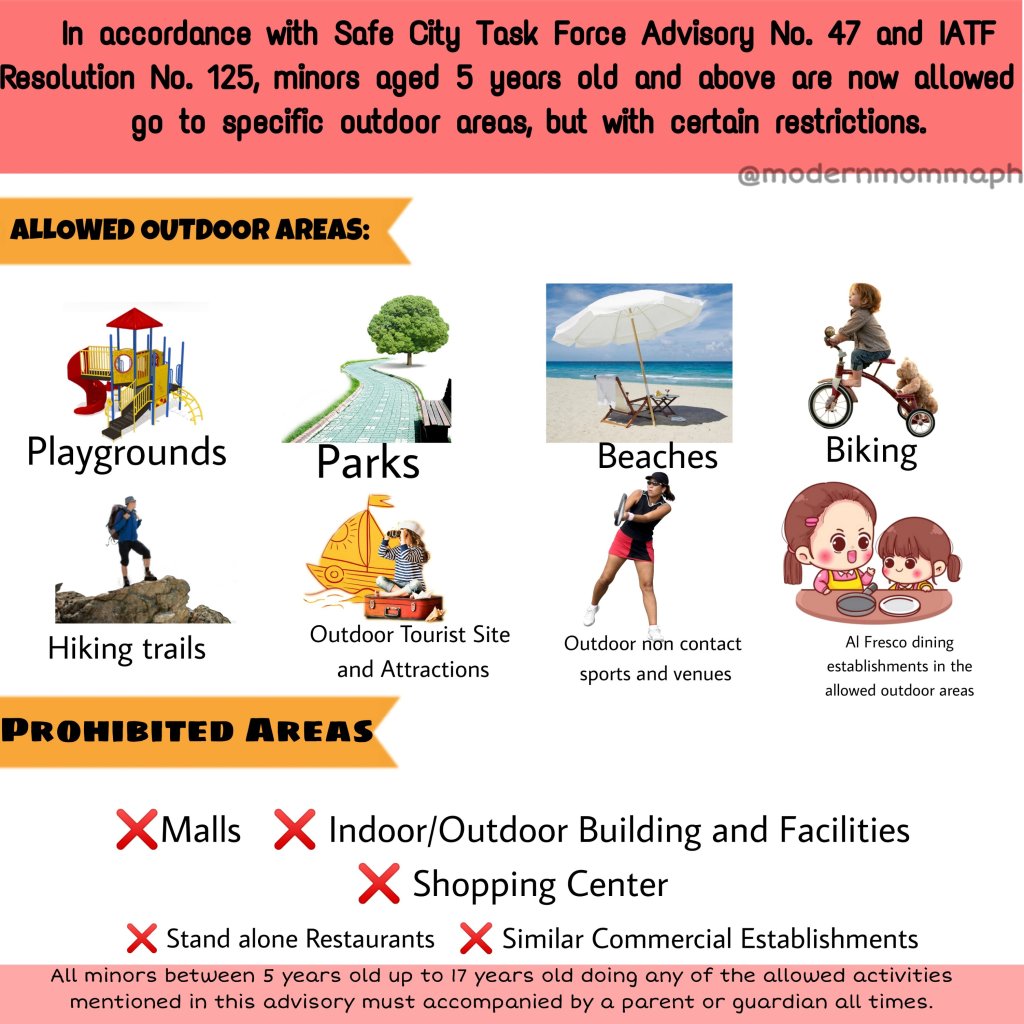 In accordance with Safe City Task Force Advisory No. 47 and IATF Resolution No. 125, minors aged 5 years old and above are now allowed go to specific outdoor areas, but with certain restrictions.

@modernmommaph

ALLOWED OUTDOOR AREAS:

Playgrounds

Parks

Beaches

Biking

Hiking trails

Outdoor Tourist Site and Attractions

Outdoor non contact sports and venues

Al Fresco dining establishments in the allowed outdoor areas

PROHIBITED AREAS

❌Malls ❌ Indoor/Outdoor Building and Facilities

❌ Shopping Center

❌ Stand alone Restaurants ❌ Similar Commercial Establishments

All minors between 5 years old up to 17 years old doing any of the allowed activities mentioned in this advisory must accompanied by a parent or guardian all times.